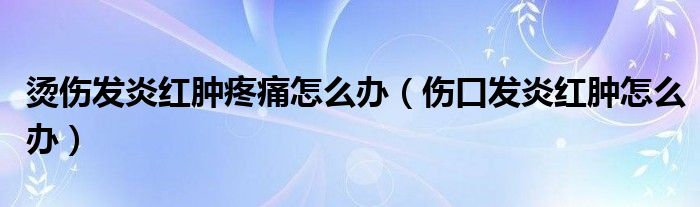 烫伤发炎红肿疼痛怎么办（伤口发炎红肿怎么办）